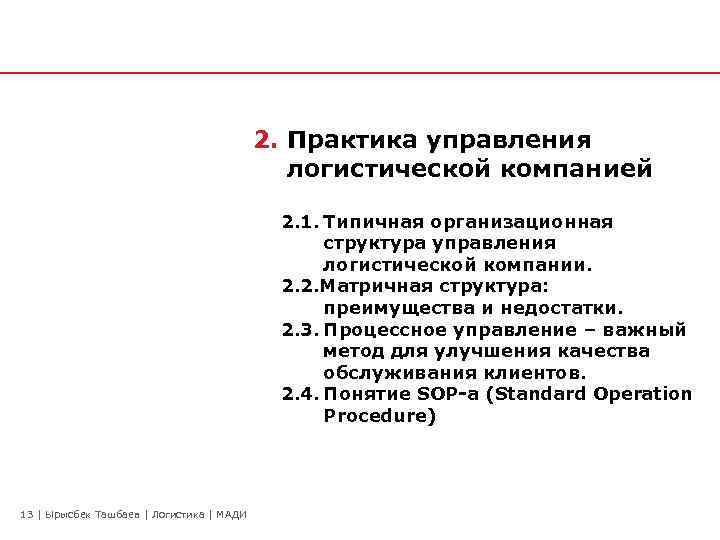 2. Практика управления логистической компанией

2.1. Типичная организационная структура управления логистической компании.
2.2.Матричная структура: преимущества и недостатки.
2.3. Процессное управление – важный метод для улучшения качества обслуживания клиентов.
2.4. Понятие SOP-а (Standard Operation Procedure)

13 | Ырысбек Ташбаев | Логистика | МАДИ